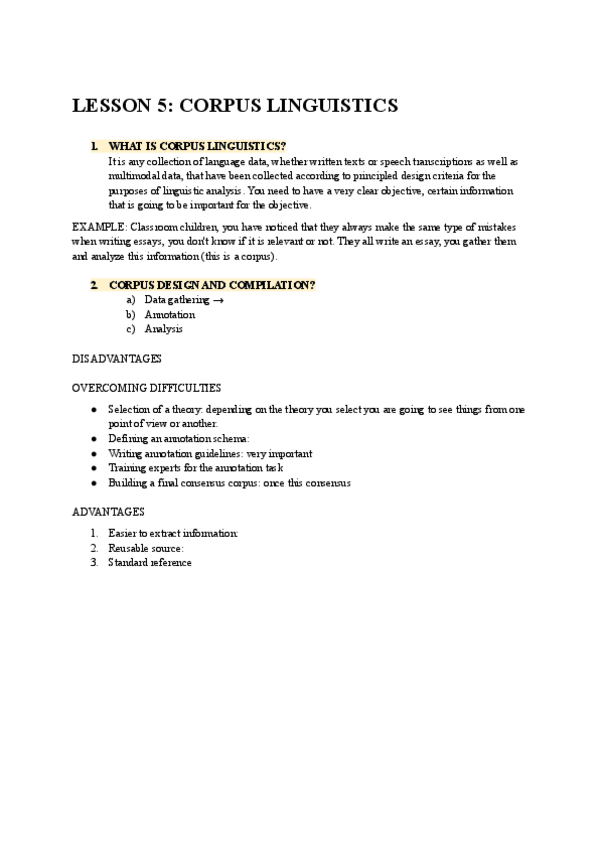 LESSON 5: CORPUS LINGUISTICS

1. WHAT IS CORPUS LINGUISTICS?

It is any collection of language data, whether written texts or speech transcriptions as well as multimodal data, that have been collected according to principled design criteria for the purposes of linguistic analysis. You need to have a very clear objective, certain information that is going to be important for the objective.

EXAMPLE: Classroom children, you have noticed that they always make the same type of mistakes when writing essays, you don't know if it is relevant or not. They all write an essay, you gather them and analyze this information (this is a corpus).

2. CORPUS DESIGN AND COMPILATION?

a) Data gathering →
b) Annotation
c) Analysis

DISADVANTAGES

OVERCOMING DIFFICULTIES

● Selection of a theory: depending on the theory you select you are going to see things from one point of view or another.
● Defining an annotation schema:
● Writing annotation guidelines: very important
● Training experts for the annotation task
● Building a final consensus corpus: once this consensus

ADVANTAGES

1. Easier to extract information:
2. Reusable source:
3. Standard reference